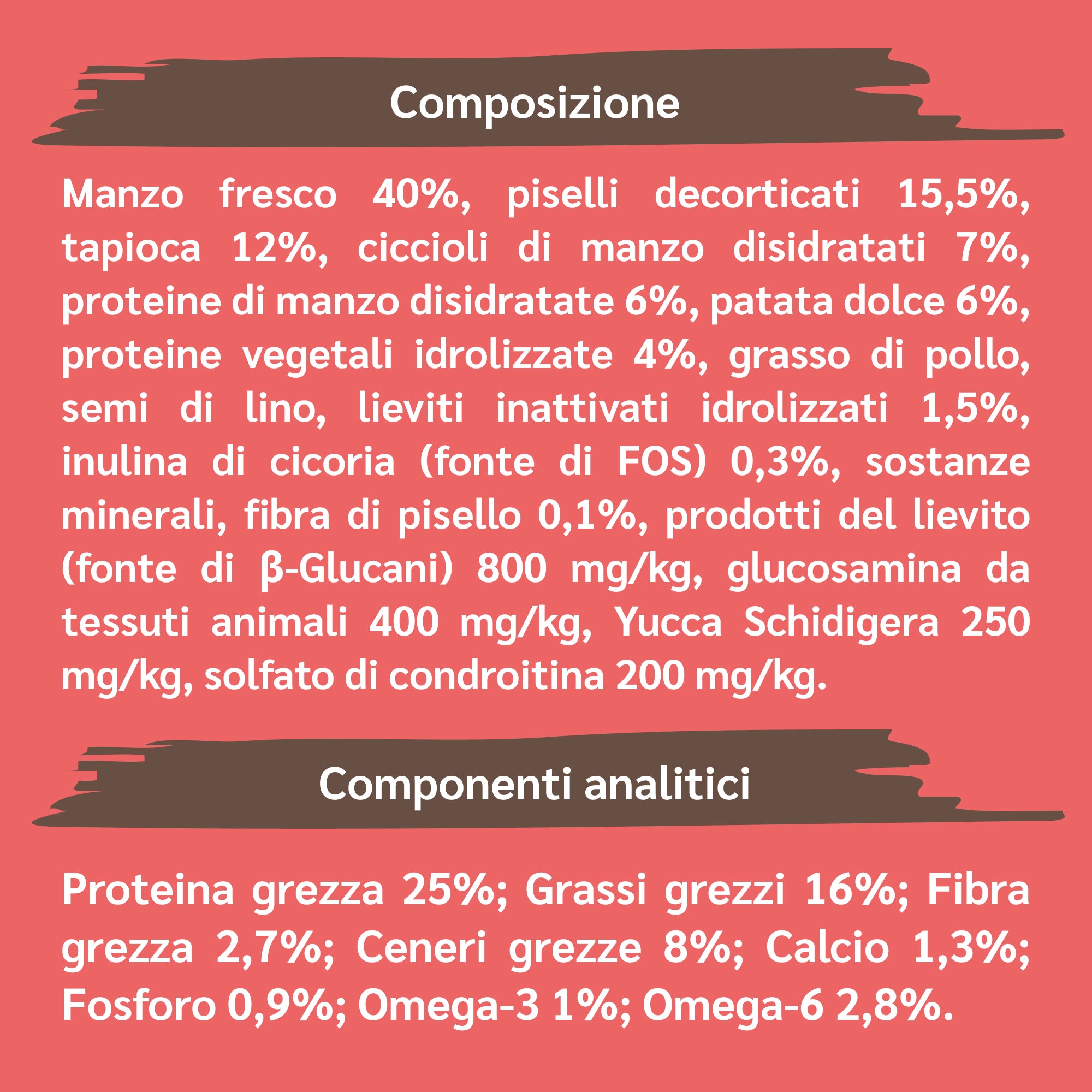 Composizione

Manzo fresco 40%, piselli decorticati 15,5%, tapioca 12%, ciccioli di manzo disidratati 7%, proteine di manzo disidratate 6%, patata dolce 6%, proteine vegetali idrolizzate 4%, grasso di pollo, semi di lino, lieviti inattivati idrolizzati 1,5%, inulina di cicoria (fonte di FOS) 0,3%, sostanze minerali, fibra di pisello 0,1%, prodotti del lievito (fonte di β-Glucani) 800 mg/kg, glucosamina da tessuti animali 400 mg/kg, Yucca Schidigera 250 mg/kg, solfato di condroitina 200 mg/kg.

Componenti analitici

Proteina grezza 25%; Grassi grezzi 16%; Fibra grezza 2,7%; Ceneri grezze 8%; Calcio 1,3%; Fosforo 0,9%; Omega-3 1%; Omega-6 2,8%.